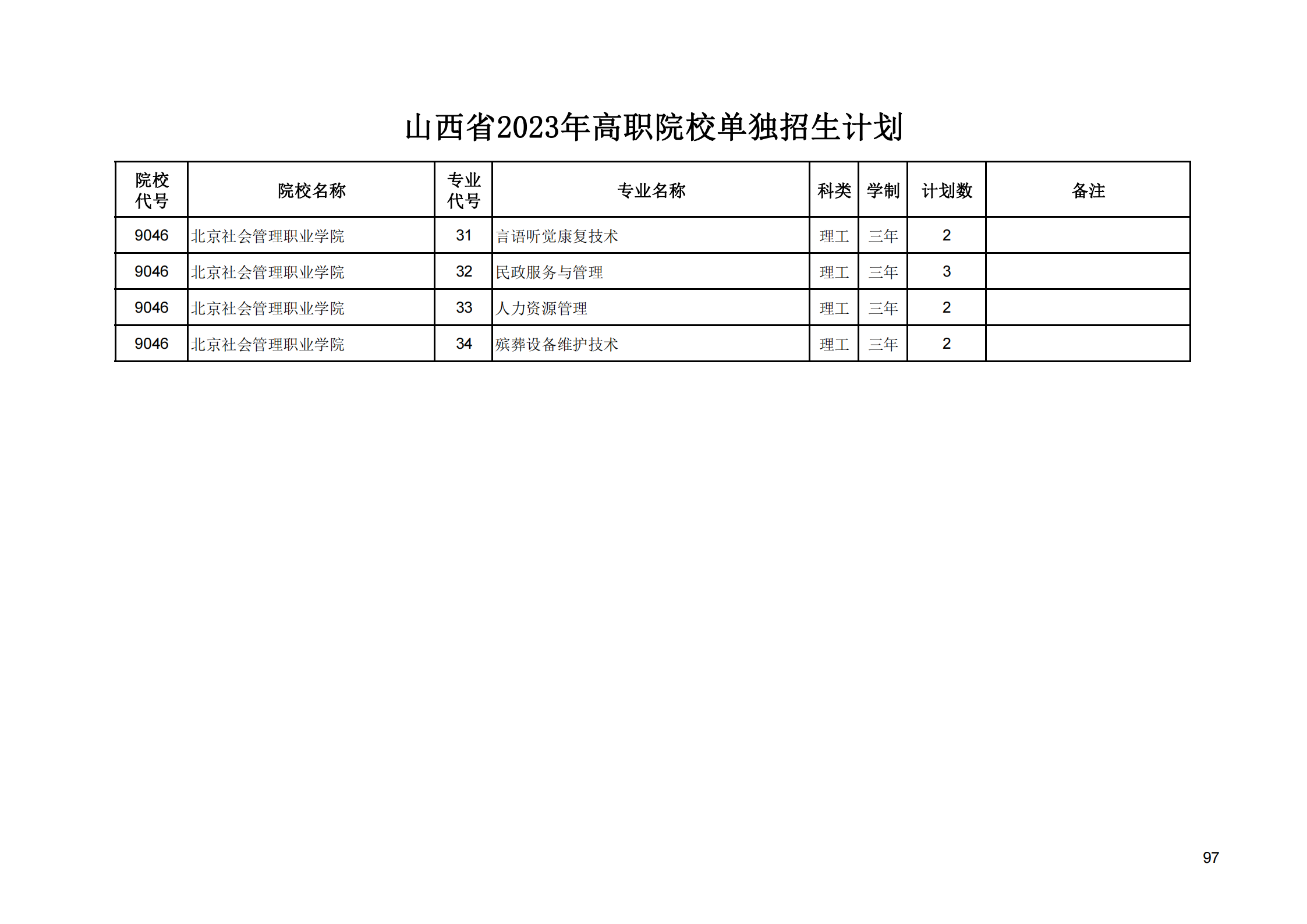 山西省2023年高职院校单独招生计划

| 院校代号 | 院校名称 | 专业代号 | 专业名称 | 科类 | 学制 | 计划数 | 备注 |
|---|---|---|---|---|---|---|---|
| 9046 | 北京社会管理职业学院 | 31 | 言语听觉康复技术 | 理工 | 三年 | 2 | |
| 9046 | 北京社会管理职业学院 | 32 | 民政服务与管理 | 理工 | 三年 | 3 | |
| 9046 | 北京社会管理职业学院 | 33 | 人力资源管理 | 理工 | 三年 | 2 | |
| 9046 | 北京社会管理职业学院 | 34 | 殡葬设备维护技术 | 理工 | 三年 | 2 | |

97